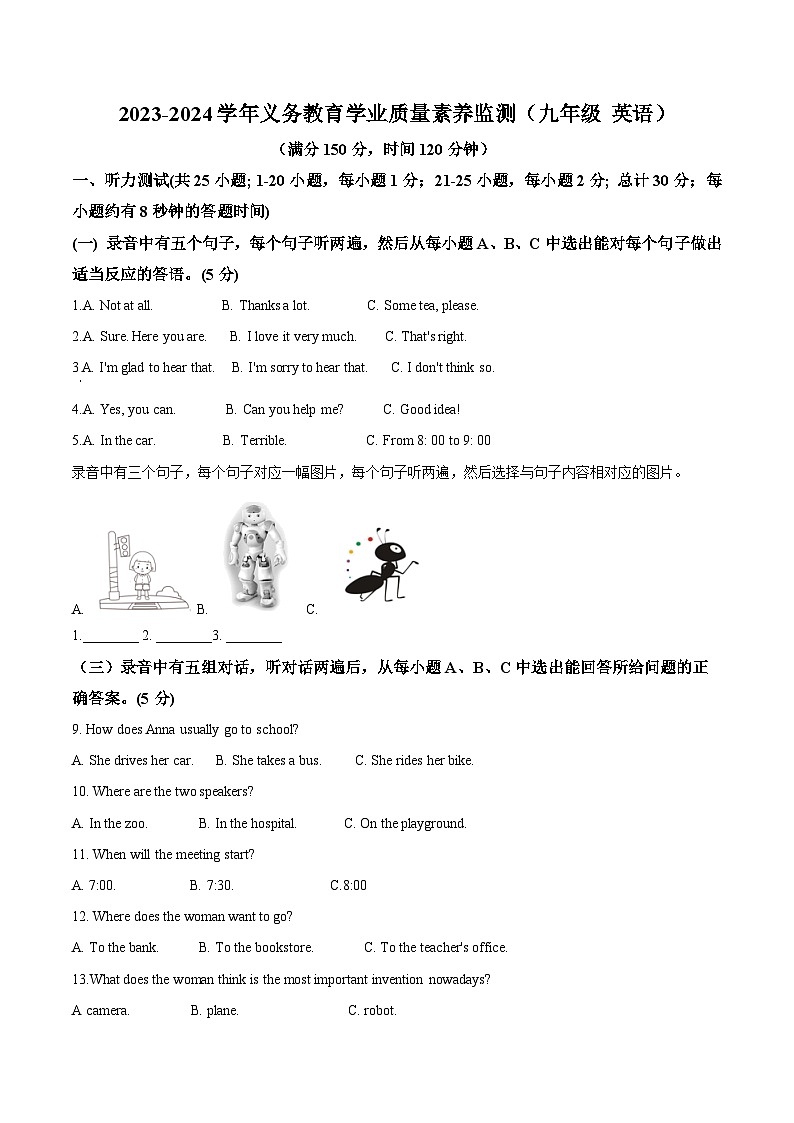 2023-2024学年义务教育学业质量素养监测（九年级 英语）

（满分 150 分，时间 120 分钟）

一、听力测试(共 25 小题; 1-20 小题，每小题 1 分；21-25 小题，每小题 2 分; 总计 30 分；每小题约有 8 秒钟的答题时间)

(一) 录音中有五个句子，每个句子听两遍，然后从每小题 A、B、C 中选出能对每个句子做出适当反应的答语。(5 分)

1.A. Not at all. B. Thanks a lot. C. Some tea, please.

2.A. Sure. Here you are. B. I love it very much. C. That's right.

3.A. I'm glad to hear that. B. I'm sorry to hear that. C. I don't think so.

4.A. Yes, you can. B. Can you help me? C. Good idea!

5.A. In the car. B. Terrible. C. From 8: 00 to 9: 00

录音中有三个句子，每个句子对应一幅图片，每个句子听两遍，然后选择与句子内容相对应的图片。

A. B. C.

1.________ 2. ________3. ________

（三）录音中有五组对话，听对话两遍后，从每小题 A、B、C 中选出能回答所给问题的正确答案。(5 分)

9. How does Anna usually go to school?

A. She drives her car. B. She takes a bus. C. She rides her bike.

10. Where are the two speakers?

A. In the zoo. B. In the hospital. C. On the playground.

11. When will the meeting start?

A. 7:00. B. 7:30. C.8:00

12. Where does the woman want to go?

A. To the bank. B. To the bookstore. C. To the teacher's office.

13.What does the woman think is the most important invention nowadays?

A camera. B. plane. C. robot.